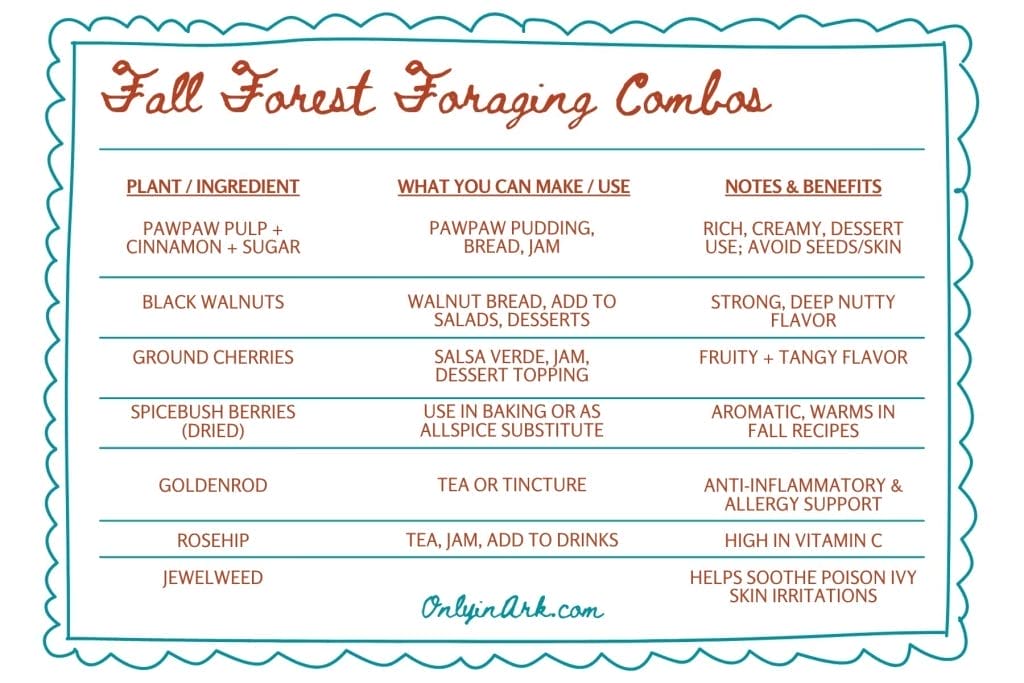 Fall Forest Foraging Combos

| PLANT / INGREDIENT | WHAT YOU CAN MAKE / USE | NOTES & BENEFITS |
|---|---|---|
| PAWPAW PULP + CINNAMON + SUGAR | PAWPAW PUDDING, BREAD, JAM | RICH, CREAMY, DESSERT USE; AVOID SEEDS/SKIN |
| BLACK WALNUTS | WALNUT BREAD, ADD TO SALADS, DESSERTS | STRONG, DEEP NUTTY FLAVOR |
| GROUND CHERRIES | SALSA VERDE, JAM, DESSERT TOPPING | FRUITY + TANGY FLAVOR |
| SPICEBUSH BERRIES (DRIED) | USE IN BAKING OR AS ALLSPICE SUBSTITUTE | AROMATIC, WARMS IN FALL RECIPES |
| GOLDENROD | TEA OR TINCTURE | ANTI-INFLAMMATORY & ALLERGY SUPPORT |
| ROSEHIP | TEA, JAM, ADD TO DRINKS | HIGH IN VITAMIN C |
| JEWELWEED | | HELPS SOOTHE POISON IVY SKIN IRRITATIONS |

OnlyinArk.com